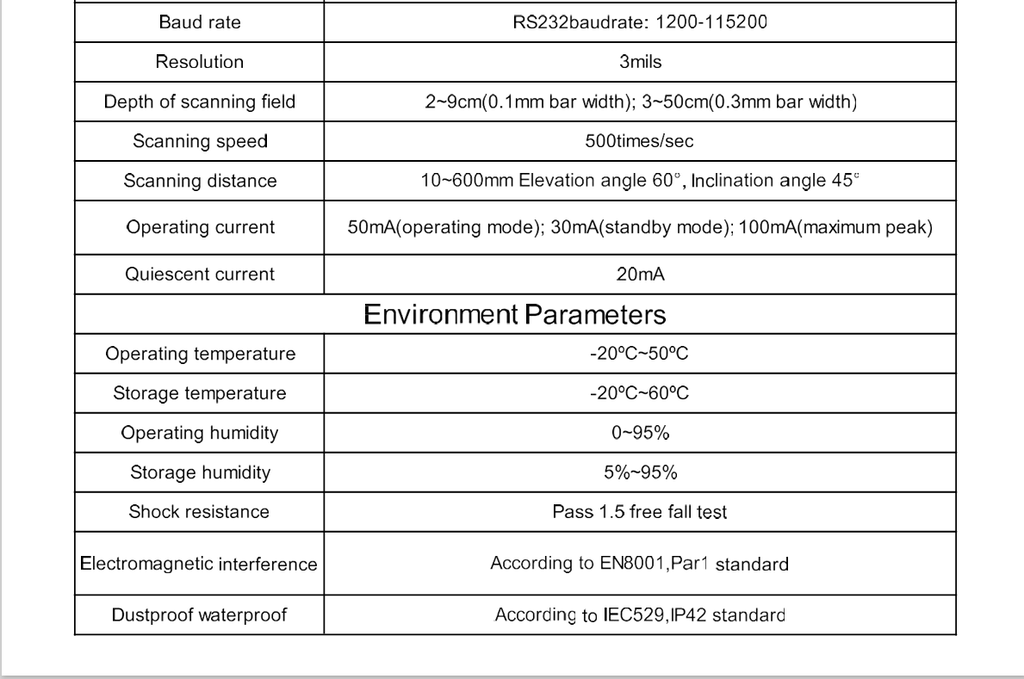 | Baud rate | RS232baudrate: 1200-115200 |
|---|---|
| Resolution | 3mils |
| Depth of scanning field | 2~9cm(0.1mm bar width); 3~50cm(0.3mm bar width) |
| Scanning speed | 500times/sec |
| Scanning distance | 10~600mm Elevation angle 60°, Inclination angle 45° |
| Operating current | 50mA(operating mode); 30mA(standby mode); 100mA(maximum peak) |
| Quiescent current | 20mA |
| Environment Parameters | |
| Operating temperature | -20ºC~50ºC |
| Storage temperature | -20ºC~60ºC |
| Operating humidity | 0~95% |
| Storage humidity | 5%~95% |
| Shock resistance | Pass 1.5 free fall test |
| Electromagnetic interference | According to EN8001,Par1 standard |
| Dustproof waterproof | According to IEC529,IP42 standard |